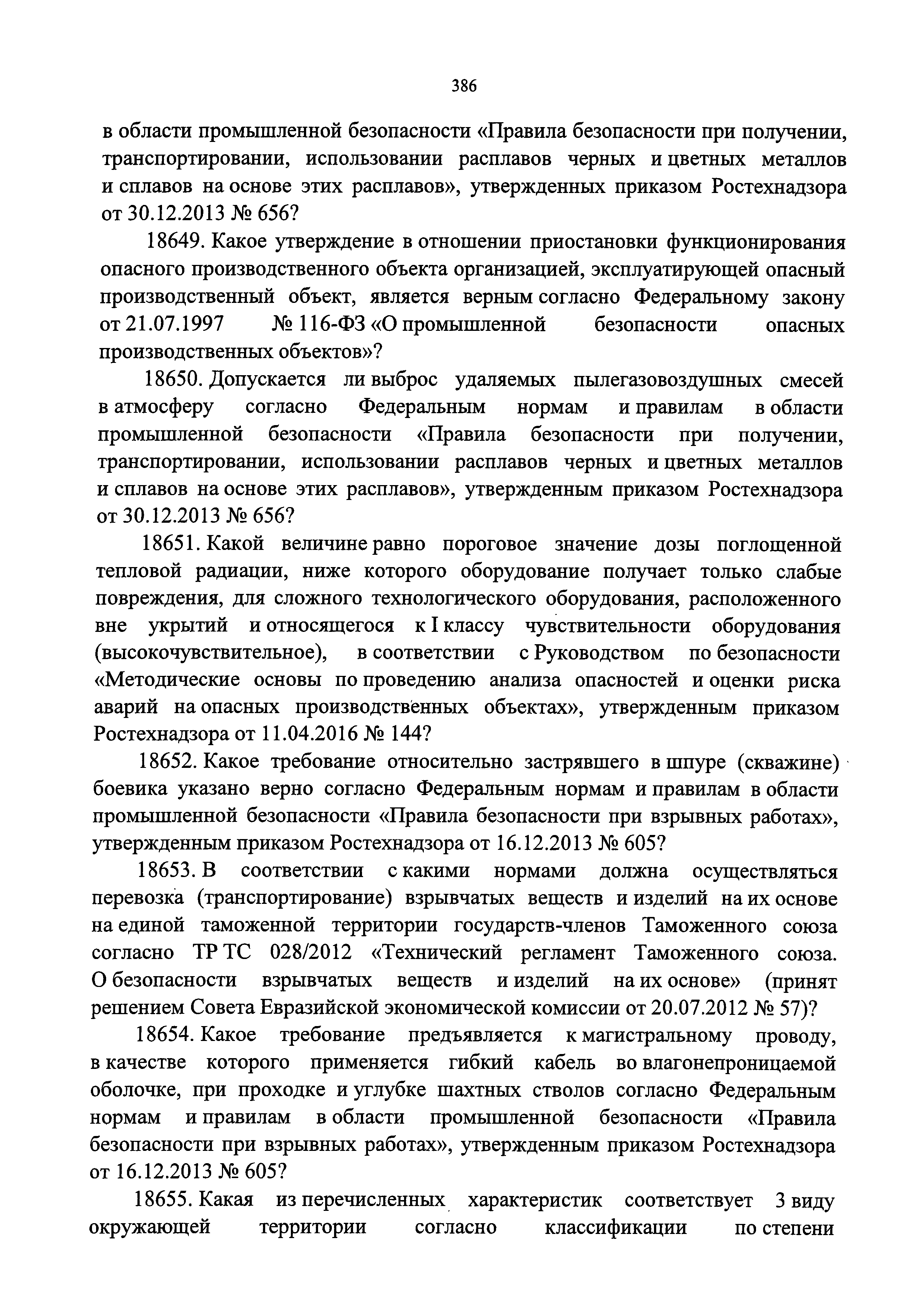 386

в области промышленной безопасности «Правила безопасности при получении, транспортировании, использовании расплавов черных и цветных металлов и сплавов на основе этих расплавов», утвержденных приказом Ростехнадзора от 30.12.2013 № 656?

18649. Какое утверждение в отношении приостановки функционирования опасного производственного объекта организацией, эксплуатирующей опасный производственный объект, является верным согласно Федеральному закону от 21.07.1997 № 116-ФЗ «О промышленной безопасности опасных производственных объектов»?

18650. Допускается ли выброс удаляемых пылегазовоздушных смесей в атмосферу согласно Федеральным нормам и правилам в области промышленной безопасности «Правила безопасности при получении, транспортировании, использовании расплавов черных и цветных металлов и сплавов на основе этих расплавов», утвержденным приказом Ростехнадзора от 30.12.2013 № 656?

18651. Какой величине равно пороговое значение дозы поглощенной тепловой радиации, ниже которого оборудование получает только слабые повреждения, для сложного технологического оборудования, расположенного вне укрытий и относящегося к I классу чувствительности оборудования (высокочувствительное), в соответствии с Руководством по безопасности «Методические основы по проведению анализа опасностей и оценки риска аварий на опасных производственных объектах», утвержденным приказом Ростехнадзора от 11.04.2016 № 144?

18652. Какое требование относительно застрявшего в шпуре (скважине) боевика указано верно согласно Федеральным нормам и правилам в области промышленной безопасности «Правила безопасности при взрывных работах», утвержденным приказом Ростехнадзора от 16.12.2013 № 605?

18653. В соответствии с какими нормами должна осуществляться перевозка (транспортирование) взрывчатых веществ и изделий на их основе на единой таможенной территории государств-членов Таможенного союза согласно ТР ТС 028/2012 «Технический регламент Таможенного союза. О безопасности взрывчатых веществ и изделий на их основе» (принят решением Совета Евразийской экономической комиссии от 20.07.2012 № 57)?

18654. Какое требование предъявляется к магистральному проводу, в качестве которого применяется гибкий кабель во влагонепроницаемой оболочке, при проходке и углубке шахтных стволов согласно Федеральным нормам и правилам в области промышленной безопасности «Правила безопасности при взрывных работах», утвержденным приказом Ростехнадзора от 16.12.2013 № 605?

18655. Какая из перечисленных характеристик соответствует 3 виду окружающей территории согласно классификации по степени